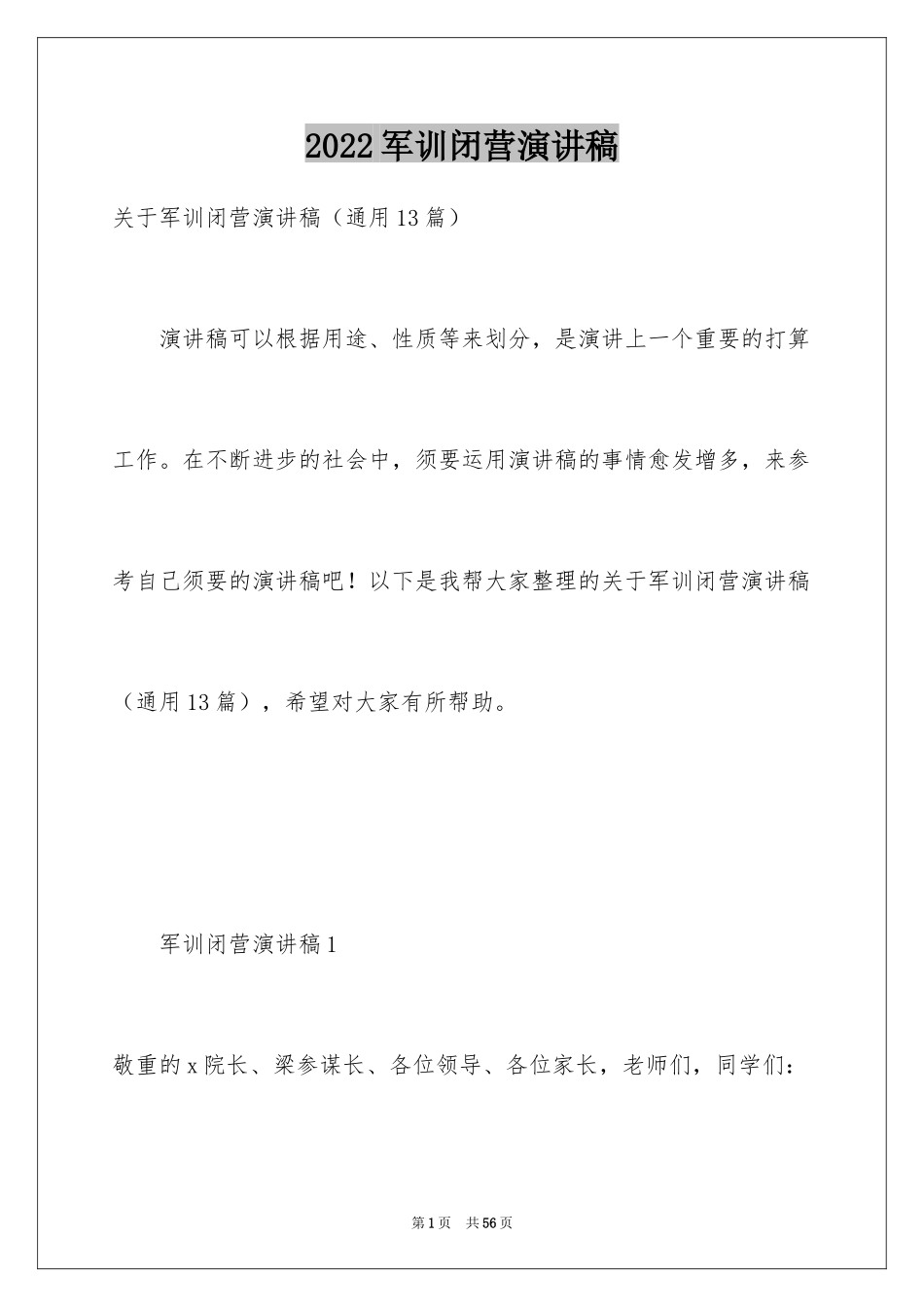 2022军训闭营演讲稿

关于军训闭营演讲稿（通用13篇）

演讲稿可以根据用途、性质等来划分，是演讲上一个重要的打算工作。在不断进步的社会中，须要运用演讲稿的事情愈发增多，来参考自己须要的演讲稿吧！以下是我帮大家整理的关于军训闭营演讲稿（通用13篇），希望对大家有所帮助。

军训闭营演讲稿1

敬重的x院长、梁参谋长、各位领导、各位家长，老师们，同学们：

第1页 共56页